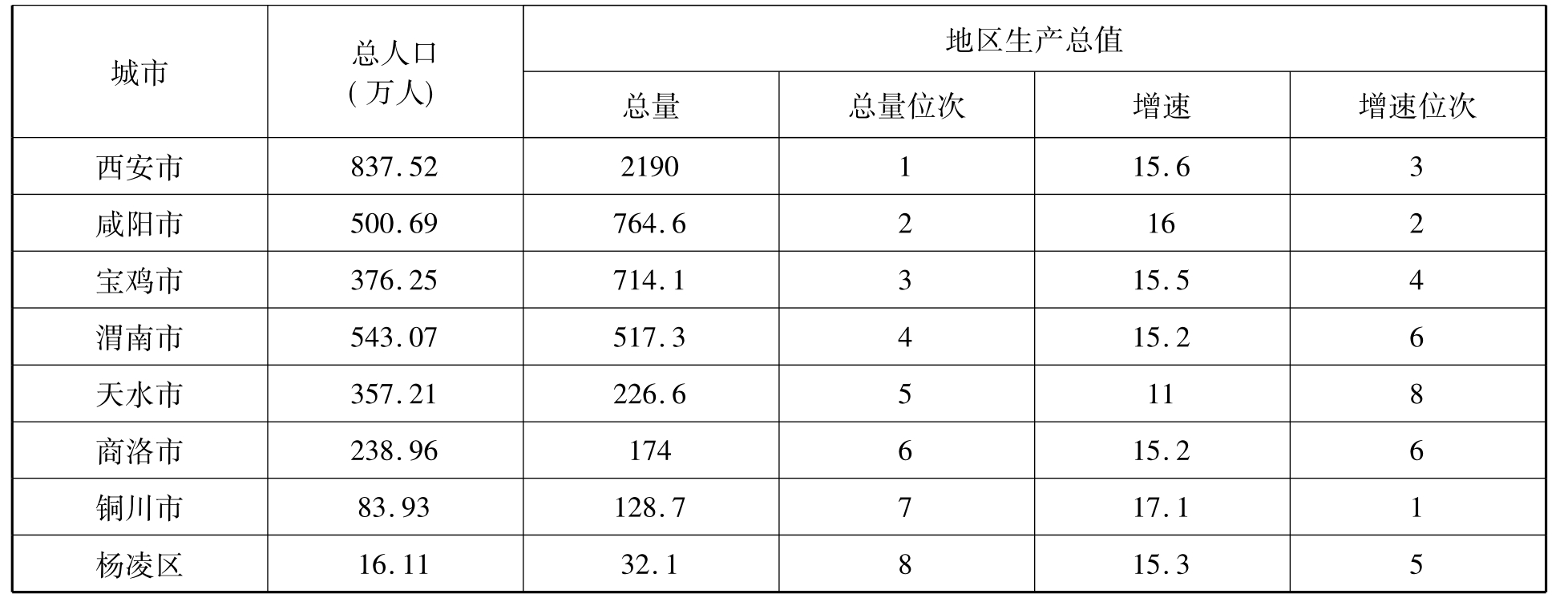 | 城市 | 总人口(万人) | 地区生产总值 | | | |
|---|---|---|---|---|---|
| | | 总量 | 总量位次 | 增速 | 增速位次 |
| 西安市 | 837.52 | 2190 | 1 | 15.6 | 3 |
| 咸阳市 | 500.69 | 764.6 | 2 | 16 | 2 |
| 宝鸡市 | 376.25 | 714.1 | 3 | 15.5 | 4 |
| 渭南市 | 543.07 | 517.3 | 4 | 15.2 | 6 |
| 天水市 | 357.21 | 226.6 | 5 | 11 | 8 |
| 商洛市 | 238.96 | 174 | 6 | 15.2 | 6 |
| 铜川市 | 83.93 | 128.7 | 7 | 17.1 | 1 |
| 杨凌区 | 16.11 | 32.1 | 8 | 15.3 | 5 |